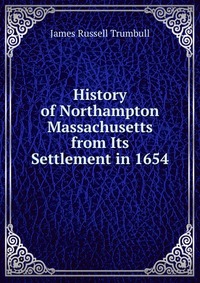 James Russell Trumbull

History of Northampton Massachusetts from Its Settlement in 1654